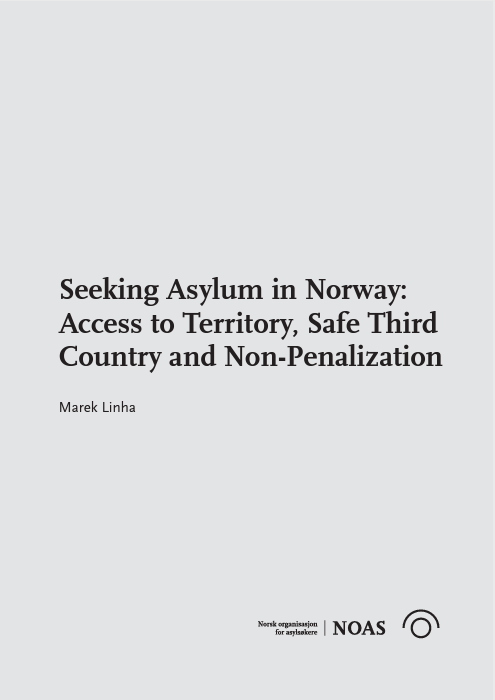 Seeking Asylum in Norway: Access to Territory, Safe Third Country and Non-Penalization

Marek Linha

Norsk organisasjon
for asylsøkere
NOAS